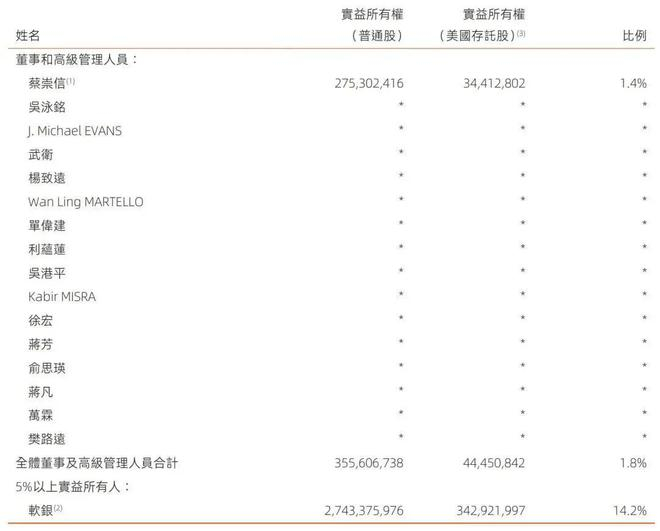 | 姓名 | 實益所有權（普通股） | 實益所有權（美國存託股）$^{(3)}$ | 比例 |
|---|---|---|---|
| 董事和高級管理人員： | | | |
| 蔡崇信$^{(1)}$ | 275,302,416 | 34,412,802 | 1.4% |
| 吳泳銘 | * | * | * |
| J. Michael EVANS | * | * | * |
| 武衛 | * | * | * |
| 楊致遠 | * | * | * |
| Wan Ling MARTELLO | * | * | * |
| 單偉建 | * | * | * |
| 利蘊蓮 | * | * | * |
| 吳港平 | * | * | * |
| Kabir MISRA | * | * | * |
| 徐宏 | * | * | * |
| 蔣芳 | * | * | * |
| 俞思瑛 | * | * | * |
| 蔣凡 | * | * | * |
| 萬霖 | * | * | * |
| 樊路遠 | * | * | * |
| 全體董事及高級管理人員合計 | 355,606,738 | 44,450,842 | 1.8% |
| 5%以上實益所有人： | | | |
| 軟銀$^{(2)}$ | 2,743,375,976 | 342,921,997 | 14.2% |